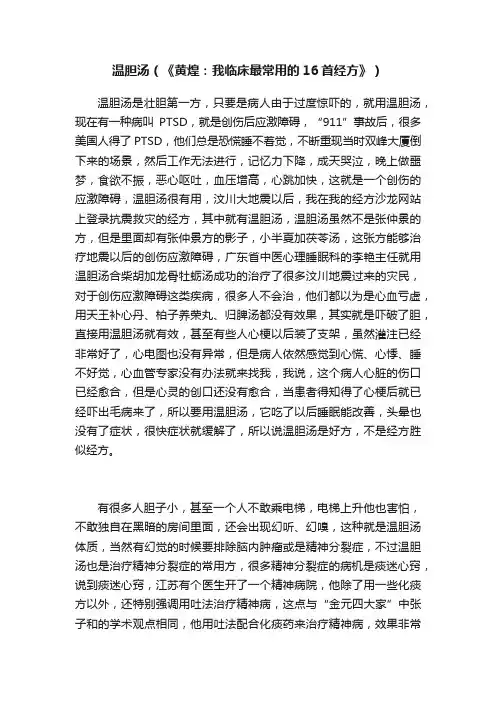 温胆汤（《黄煌：我临床最常用的 16 首经方》）

温胆汤是壮胆第一方，只要是病人由于过度惊吓的，就用温胆汤，现在有一种病叫 PTSD，就是创伤后应激障碍，“911”事故后，很多美国人得了 PTSD，他们总是恐慌睡不着觉，不断重现当时双峰大厦倒下来的场景，然后工作无法进行，记忆力下降，成天哭泣，晚上做噩梦，食欲不振，恶心呕吐，血压增高，心跳加快，这就是一个创伤的应激障碍，温胆汤很有用，汶川大地震以后，我在我的经方沙龙网站上登录抗震救灾的经方，其中就有温胆汤，温胆汤虽然不是张仲景的方，但是里面却有张仲景方的影子，小半夏加茯苓汤，这张方能够治疗地震以后的创伤应激障碍，广东省中医心理睡眠科的李艳主任就用温胆汤合柴胡加龙骨牡蛎汤成功的治疗了很多汶川地震过来的灾民，对于创伤应激障碍这类疾病，很多人不会治，他们都以为是心血亏虚，用天王补心丹、柏子养荣丸、归脾汤都没有效果，其实就是吓破了胆，直接用温胆汤就有效，甚至有些人心梗以后装了支架，虽然灌注已经非常好了，心电图也没有异常，但是病人依然感觉到心慌、心悸、睡不好觉，心血管专家没有办法就来找我，我说，这个病人心脏的伤口已经愈合，但是心灵的创口还没有愈合，当患者得知得了心梗后就已经吓出毛病来了，所以要用温胆汤，它吃了以后睡眠能改善，头晕也没有了症状，很快症状就缓解了，所以说温胆汤是好方，不是经方胜似经方。

有很多人胆子小，甚至一个人不敢乘电梯，电梯上升他也害怕，不敢独自在黑暗的房间里面，还会出现幻听、幻嗅，这种就是温胆汤体质，当然有幻觉的时候要排除脑内肿瘤或是精神分裂症，不过温胆汤也是治疗精神分裂症的常用方，很多精神分裂症的病机是痰迷心窍，说到痰迷心窍，江苏有个医生开了一个精神病院，他除了用一些化痰方以外，还特别强调用吐法治疗精神病，这点与“金元四大家”中张子和的学术观点相同，他用吐法配合化痰药来治疗精神病，效果非常